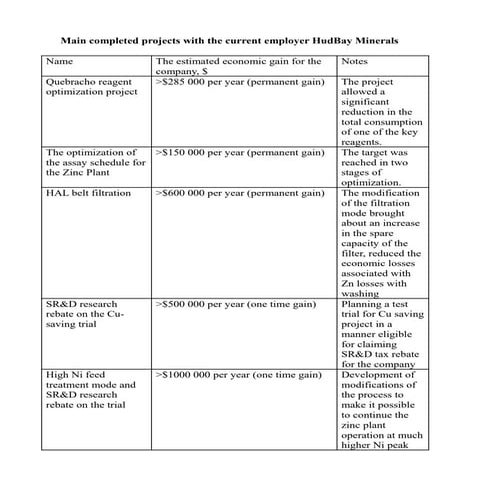 Main completed projects with the current employer HudBay Minerals

| Name | The estimated economic gain for the company, $ | Notes |
|---|---|---|
| Quebracho reagent optimization project | >$285 000 per year (permanent gain) | The project allowed a significant reduction in the total consumption of one of the key reagents. |
| The optimization of the assay schedule for the Zinc Plant | >$150 000 per year (permanent gain) | The target was reached in two stages of optimization. |
| HAL belt filtration | >$600 000 per year (permanent gain) | The modification of the filtration mode brought about an increase in the spare capacity of the filter, reduced the economic losses associated with Zn losses with washing |
| SR&D research rebate on the Cu-saving trial | >$500 000 per year (one time gain) | Planning a test trial for Cu saving project in a manner eligible for claiming SR&D tax rebate for the company |
| High Ni feed treatment mode and SR&D research rebate on the trial | >$1000 000 per year (one time gain) | Development of modifications of the process to make it possible to continue the zinc plant operation at much higher Ni peak |